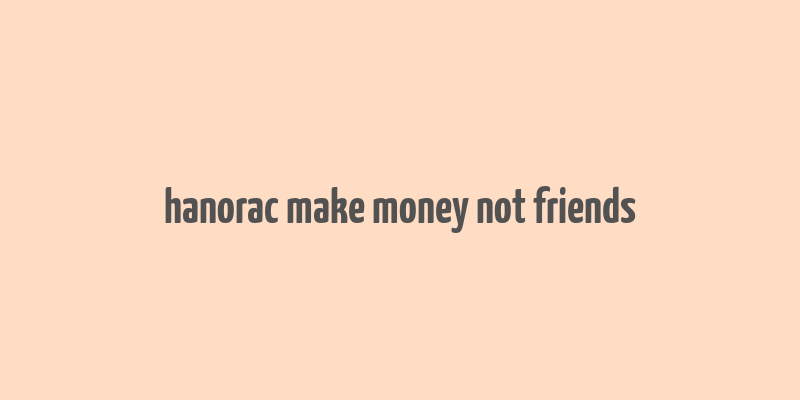 hanorac make money not friends